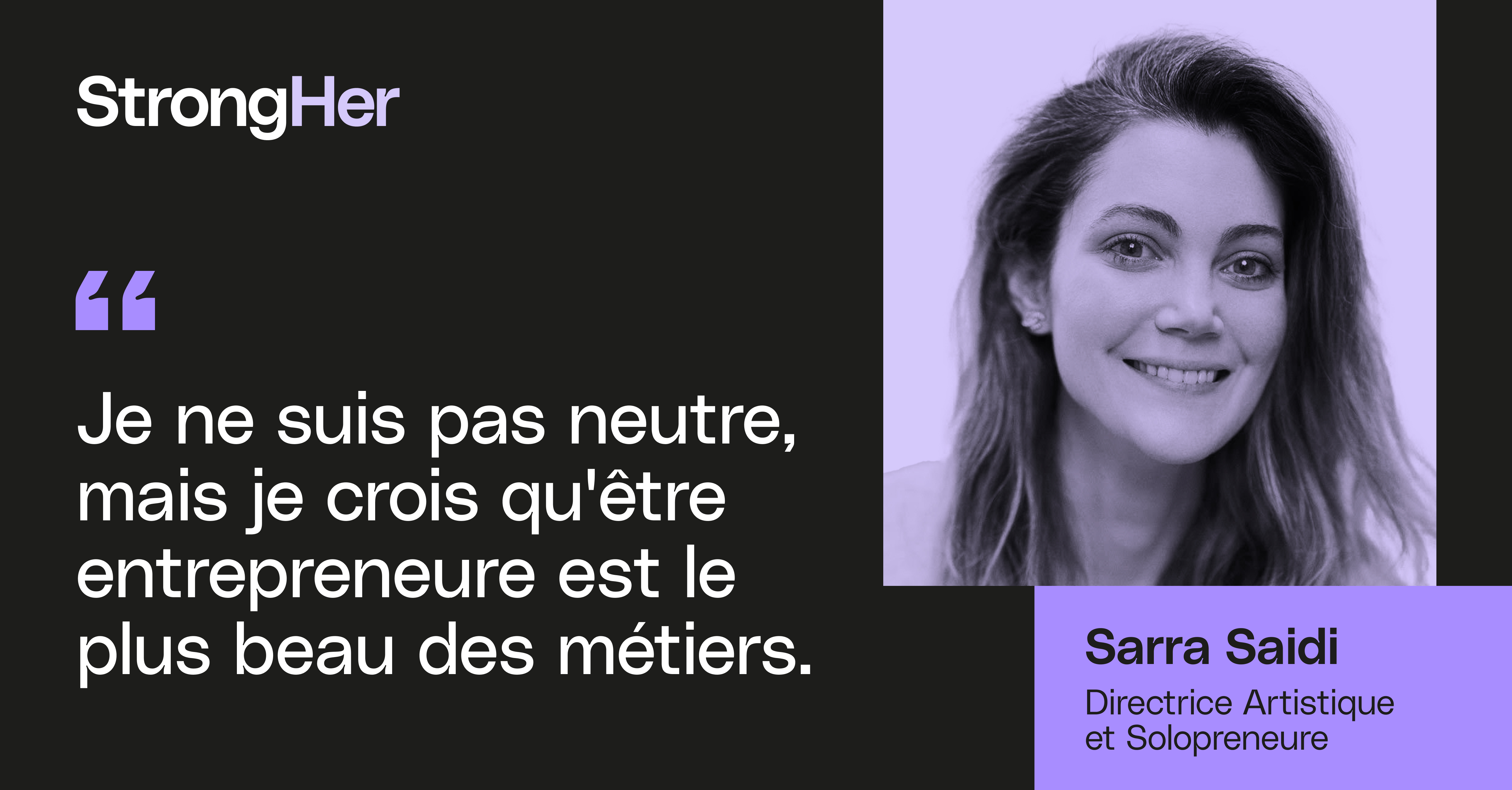 StrongHer

“

Je ne suis pas neutre, mais je crois qu'être entrepreneure est le plus beau des métiers.

Sarra Saidi

Directrice Artistique et Solopreneure